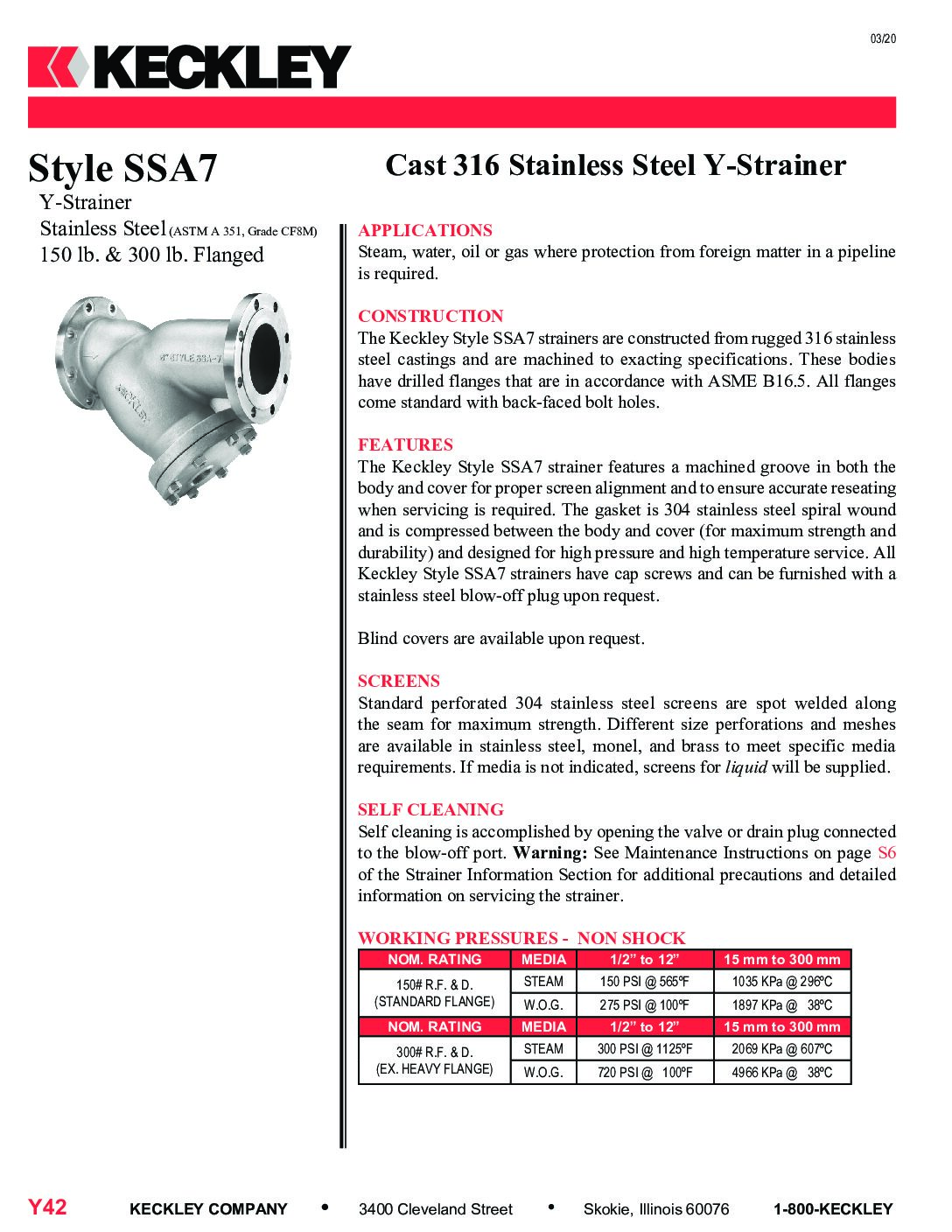 03/20

KECKLEY

Style SSA7

Y-Strainer
Stainless Steel (ASTM A 351, Grade CF8M)
150 lb. & 300 lb. Flanged

4" STYLE SSA-7
KECKLEY

Cast 316 Stainless Steel Y-Strainer

APPLICATIONS
Steam, water, oil or gas where protection from foreign matter in a pipeline is required.

CONSTRUCTION
The Keckley Style SSA7 strainers are constructed from rugged 316 stainless steel castings and are machined to exacting specifications. These bodies have drilled flanges that are in accordance with ASME B16.5. All flanges come standard with back-faced bolt holes.

FEATURES
The Keckley Style SSA7 strainer features a machined groove in both the body and cover for proper screen alignment and to ensure accurate reseating when servicing is required. The gasket is 304 stainless steel spiral wound and is compressed between the body and cover (for maximum strength and durability) and designed for high pressure and high temperature service. All Keckley Style SSA7 strainers have cap screws and can be furnished with a stainless steel blow-off plug upon request.

Blind covers are available upon request.

SCREENS
Standard perforated 304 stainless steel screens are spot welded along the seam for maximum strength. Different size perforations and meshes are available in stainless steel, monel, and brass to meet specific media requirements. If media is not indicated, screens for liquid will be supplied.

SELF CLEANING
Self cleaning is accomplished by opening the valve or drain plug connected to the blow-off port. Warning: See Maintenance Instructions on page S6 of the Strainer Information Section for additional precautions and detailed information on servicing the strainer.

WORKING PRESSURES - NON SHOCK

| NOM. RATING | MEDIA | 1/2" to 12" | 15 mm to 300 mm |
|---|---|---|---|
| 150# R.F. & D. (STANDARD FLANGE) | STEAM | 150 PSI @ 565ºF | 1035 KPa @ 296ºC |
| | W.O.G. | 275 PSI @ 100ºF | 1897 KPa @ 38ºC |
| NOM. RATING | MEDIA | 1/2" to 12" | 15 mm to 300 mm |
| 300# R.F. & D. (EX. HEAVY FLANGE) | STEAM | 300 PSI @ 1125ºF | 2069 KPa @ 607ºC |
| | W.O.G. | 720 PSI @ 100ºF | 4966 KPa @ 38ºC |

Y42 KECKLEY COMPANY • 3400 Cleveland Street • Skokie, Illinois 60076 1-800-KECKLEY